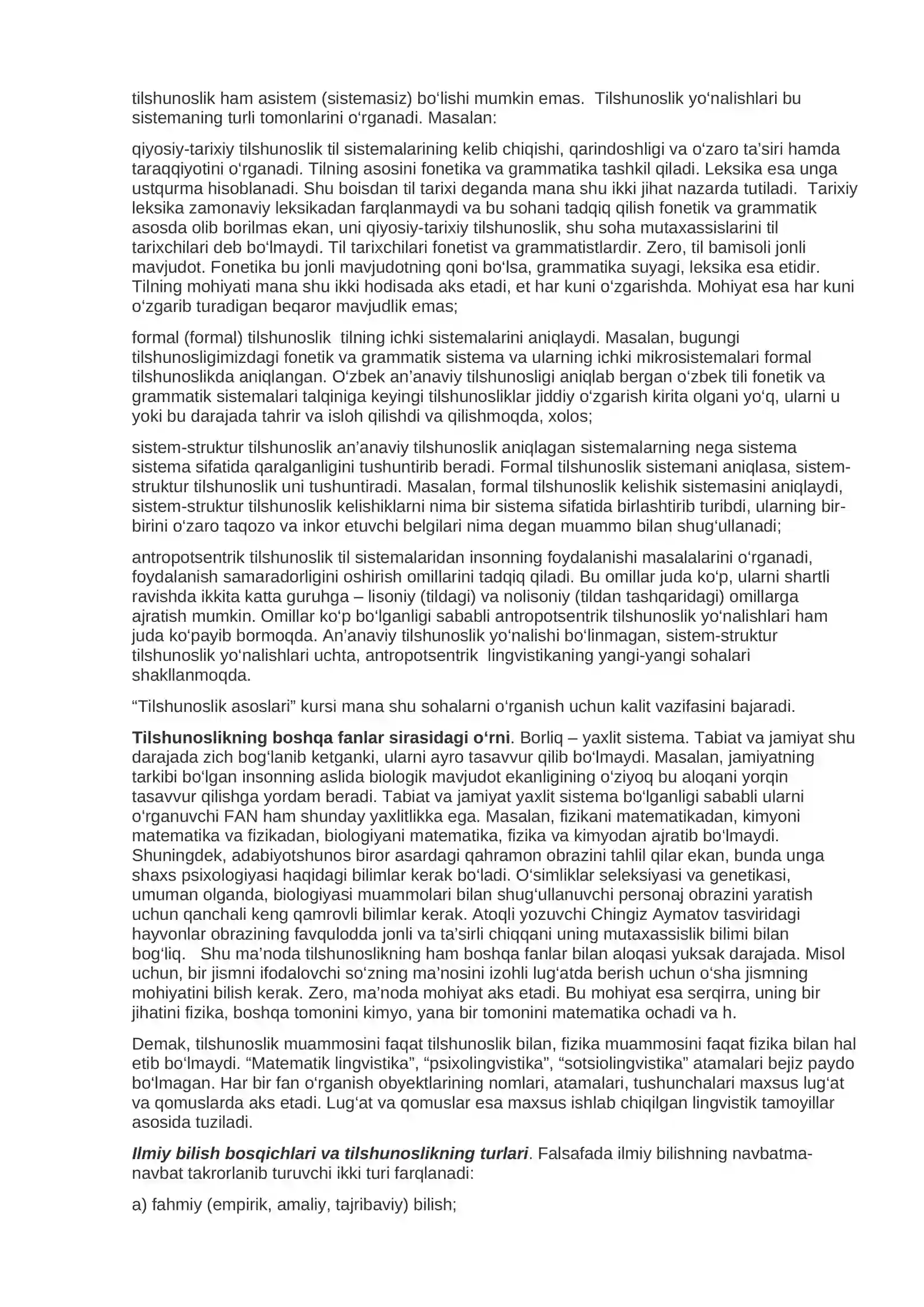 tilshunoslik ham asistem (sistemasiz) bo'lishi mumkin emas. Tilshunoslik yo'nalishlari bu sistemaning turli tomonlarini o'rganadi. Masalan:

qiyosiy-tarixiy tilshunoslik til sistemalarining kelib chiqishi, qarindoshligi va o'zaro ta'siri hamda taraqqiyotini o'rganadi. Tilning asosini fonetika va grammatika tashkil qiladi. Leksika esa unga ustqurma hisoblanadi. Shu boisdan til tarixi deganda mana shu ikki jihat nazarda tutiladi. Tarixiy leksika zamonaviy leksikadan farqlanmaydi va bu sohani tadqiq qilish fonetik va grammatik asosda olib borilmas ekan, uni qiyosiy-tarixiy tilshunoslik, shu soha mutaxassislarini til tarixchilari deb bo'lmaydi. Til tarixchilari fonetist va grammatistlardir. Zero, til bamisoli jonli mavjudot. Fonetika bu jonli mavjudotning qoni bo'lsa, grammatika suyagi, leksika esa etidir. Tilning mohiyati mana shu ikki hodisada aks etadi, et har kuni o'zgarishda. Mohiyat esa har kuni o'zgarib turadigan beqaror mavjudlik emas;

formal (formal) tilshunoslik tilning ichki sistemalarini aniqlaydi. Masalan, bugungi tilshunosligimizdagi fonetik va grammatik sistema va ularning ichki mikrosistemalari formal tilshunoslikda aniqlangan. O'zbek an'anaviy tilshunosligi aniqlab bergan o'zbek tili fonetik va grammatik sistemalari talqiniga keyingi tilshunosliklar jiddiy o'zgarish kirita olgani yo'q, ularni u yoki bu darajada tahrir va isloh qilishdi va qilishmoqda, xolos;

sistem-struktur tilshunoslik an'anaviy tilshunoslik aniqlagan sistemalarning nega sistema sistema sifatida qaralganligini tushuntirib beradi. Formal tilshunoslik sistemani aniqlasa, sistem-struktur tilshunoslik uni tushuntiradi. Masalan, formal tilshunoslik kelishik sistemasini aniqlaydi, sistem-struktur tilshunoslik kelishiklarni nima bir sistema sifatida birlashtirib turibdi, ularning bir-birini o'zaro taqozo va inkor etuvchi belgilari nima degan muammo bilan shug'ullanadi;

antropotsentrik tilshunoslik til sistemalaridan insonning foydalanishi masalalarini o'rganadi, foydalanish samaradorligini oshirish omillarini tadqiq qiladi. Bu omillar juda ko'p, ularni shartli ravishda ikkita katta guruhga – lisoniy (tildagi) va nolisoniy (tildan tashqaridagi) omillarga ajratish mumkin. Omillar ko'p bo'lganligi sababli antropotsentrik tilshunoslik yo'nalishlari ham juda ko'payib bormoqda. An'anaviy tilshunoslik yo'nalishi bo'linmagan, sistem-struktur tilshunoslik yo'nalishlari uchta, antropotsentrik lingvistikaning yangi-yangi sohalari shakllanmoqda.

"Tilshunoslik asoslari" kursi mana shu sohalarni o'rganish uchun kalit vazifasini bajaradi.

Tilshunoslikning boshqa fanlar sirasidagi o'rni. Borliq – yaxlit sistema. Tabiat va jamiyat shu darajada zich bog'lanib ketganki, ularni ayro tasavvur qilib bo'lmaydi. Masalan, jamiyatning tarkibi bo'lgan insonning aslida biologik mavjudot ekanligining o'ziyoq bu aloqani yorqin tasavvur qilishga yordam beradi. Tabiat va jamiyat yaxlit sistema bo'lganligi sababli ularni o'rganuvchi FAN ham shunday yaxlitlikka ega. Masalan, fizikani matematikadan, kimyoni matematika va fizikadan, biologiyani matematika, fizika va kimyodan ajratib bo'lmaydi. Shuningdek, adabiyotshunos biror asardagi qahramon obrazini tahlil qilar ekan, bunda unga shaxs psixologiyasi haqidagi bilimlar kerak bo'ladi. O'simliklar seleksiyasi va genetikasi, umuman olganda, biologiyasi muammolari bilan shug'ullanuvchi personaj obrazini yaratish uchun qanchali keng qamrovli bilimlar kerak. Atoqli yozuvchi Chingiz Aymatov tasviridagi hayvonlar obrazining favqulodda jonli va ta'sirli chiqqani uning mutaxassislik bilimi bilan bog'liq. Shu ma'noda tilshunoslikning ham boshqa fanlar bilan aloqasi yuksak darajada. Misol uchun, bir jismni ifodalovchi so'zning ma'nosini izohli lug'atda berish uchun o'sha jismning mohiyatini bilish kerak. Zero, ma'noda mohiyat aks etadi. Bu mohiyat esa serqirra, uning bir jihatini fizika, boshqa tomonini kimyo, yana bir tomonini matematika ochadi va h.

Demak, tilshunoslik muammosini faqat tilshunoslik bilan, fizika muammosini faqat fizika bilan hal etib bo'lmaydi. "Matematik lingvistika", "psixolingvistika", "sotsiolingvistika" atamalari bejiz paydo bo'lmagan. Har bir fan o'rganish obyektlarining nomlari, atamalari, tushunchalari maxsus lug'at va qomuslarda aks etadi. Lug'at va qomuslar esa maxsus ishlab chiqilgan lingvistik tamoyillar asosida tuziladi.

Ilmiy bilish bosqichlari va tilshunoslikning turlari. Falsafada ilmiy bilishning navbatma-navbat takrorlanib turuvchi ikki turi farqlanadi:

a) fahmiy (empirik, amaliy, tajribaviy) bilish;